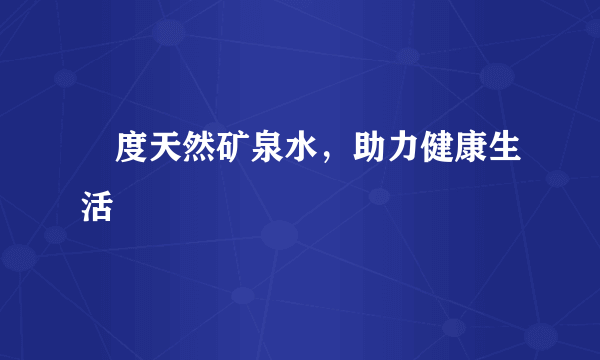 度天然矿泉水，助力健康生活